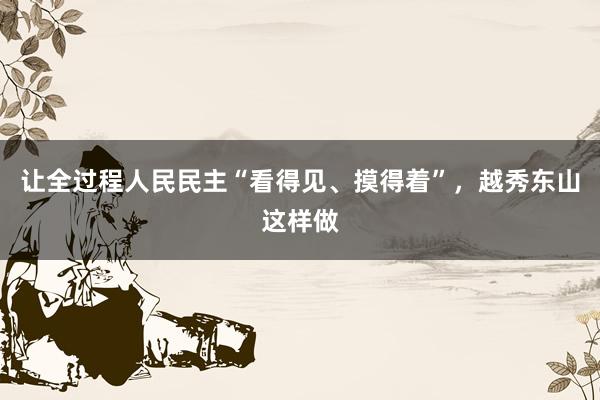 让全过程人民民主“看得见、摸得着”，越秀东山这样做